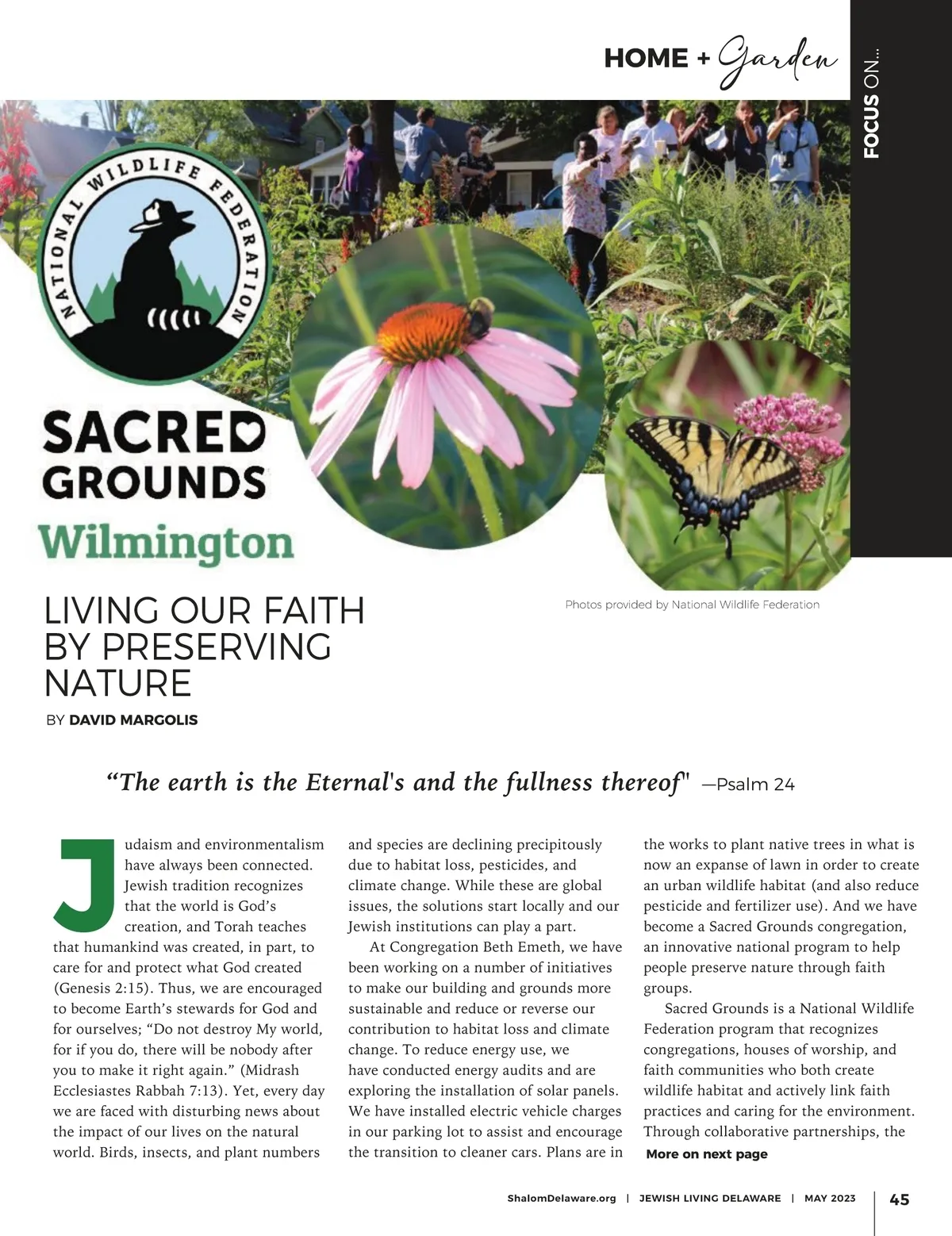 HOME + Garden

FOCUS ON...

NATIONAL WILDLIFE FEDERATION

SACRED GROUNDS
Wilmington

Photos provided by National Wildlife Federation

LIVING OUR FAITH BY PRESERVING NATURE

BY DAVID MARGOLIS

"The earth is the Eternal's and the fullness thereof" —Psalm 24

Judaism and environmentalism have always been connected. Jewish tradition recognizes that the world is God's creation, and Torah teaches that humankind was created, in part, to care for and protect what God created (Genesis 2:15). Thus, we are encouraged to become Earth's stewards for God and for ourselves; "Do not destroy My world, for if you do, there will be nobody after you to make it right again." (Midrash Ecclesiastes Rabbah 7:13). Yet, every day we are faced with disturbing news about the impact of our lives on the natural world. Birds, insects, and plant numbers and species are declining precipitously due to habitat loss, pesticides, and climate change. While these are global issues, the solutions start locally and our Jewish institutions can play a part.

At Congregation Beth Emeth, we have been working on a number of initiatives to make our building and grounds more sustainable and reduce or reverse our contribution to habitat loss and climate change. To reduce energy use, we have conducted energy audits and are exploring the installation of solar panels. We have installed electric vehicle charges in our parking lot to assist and encourage the transition to cleaner cars. Plans are in the works to plant native trees in what is now an expanse of lawn in order to create an urban wildlife habitat (and also reduce pesticide and fertilizer use). And we have become a Sacred Grounds congregation, an innovative national program to help people preserve nature through faith groups.

Sacred Grounds is a National Wildlife Federation program that recognizes congregations, houses of worship, and faith communities who both create wildlife habitat and actively link faith practices and caring for the environment. Through collaborative partnerships, the

More on next page

ShalomDelaware.org | JEWISH LIVING DELAWARE | MAY 2023 | 45